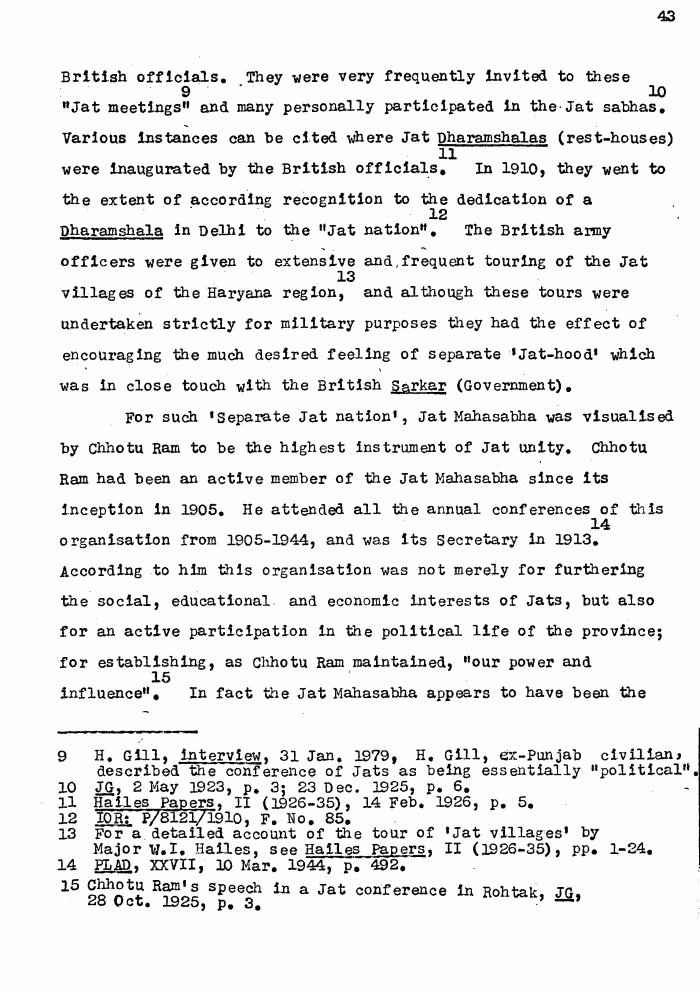 43

British officials. They were very frequently invited to these "Jat meetings"$^{9}$ and many personally participated in the Jat sabhas.$^{10}$ Various instances can be cited where Jat Dharamshalas (rest-houses) were inaugurated by the British officials.$^{11}$ In 1910, they went to the extent of according recognition to the dedication of a Dharamshala in Delhi to the "Jat nation".$^{12}$ The British army officers were given to extensive and frequent touring of the Jat villages of the Haryana region,$^{13}$ and although these tours were undertaken strictly for military purposes they had the effect of encouraging the much desired feeling of separate 'Jat-hood' which was in close touch with the British Sarkar (Government).

For such 'Separate Jat nation', Jat Mahasabha was visualised by Chhotu Ram to be the highest instrument of Jat unity. Chhotu Ram had been an active member of the Jat Mahasabha since its inception in 1905. He attended all the annual conferences of this organisation from 1905-1944, and was its Secretary in 1913.$^{14}$ According to him this organisation was not merely for furthering the social, educational and economic interests of Jats, but also for an active participation in the political life of the province; for establishing, as Chhotu Ram maintained, "our power and influence".$^{15}$ In fact the Jat Mahasabha appears to have been the

9 H. Gill, interview, 31 Jan. 1979, H. Gill, ex-Punjab civilian, described the conference of Jats as being essentially "political".
10 JG, 2 May 1923, p. 3; 23 Dec. 1925, p. 6.
11 Hailes Papers, II (1926-35), 14 Feb. 1926, p. 5.
12 IOR: P/8121/1910, F. No. 85.
13 For a detailed account of the tour of 'Jat villages' by Major W.I. Hailes, see Hailes Papers, II (1926-35), pp. 1-24.
14 PLAD, XXVII, 10 Mar. 1944, p. 492.
15 Chhotu Ram's speech in a Jat conference in Rohtak, JG, 28 Oct. 1925, p. 3.